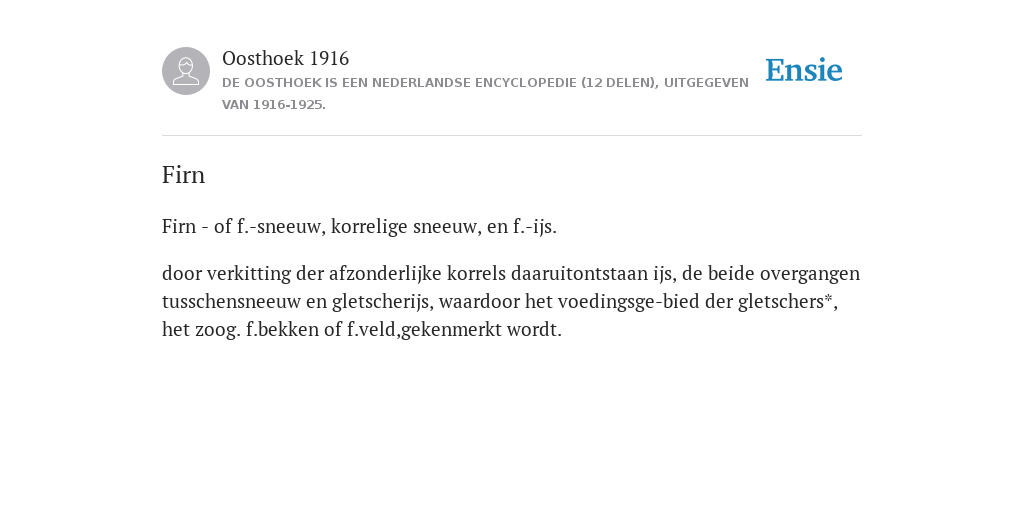 Oosthoek 1916
DE OOSTHOEK IS EEN NEDERLANDSE ENCYCLOPEDIE (12 DELEN), UITGEGEVEN VAN 1916-1925.

Ensie

Firn

Firn - of f.-sneeuw, korrelige sneeuw, en f.-ijs.

door verkitting der afzonderlijke korrels daaruitontstaan ijs, de beide overgangen tusschensneeuw en gletscherijs, waardoor het voedingsge-bied der gletschers*, het zoog. f.bekken of f.veld,gekenmerkt wordt.